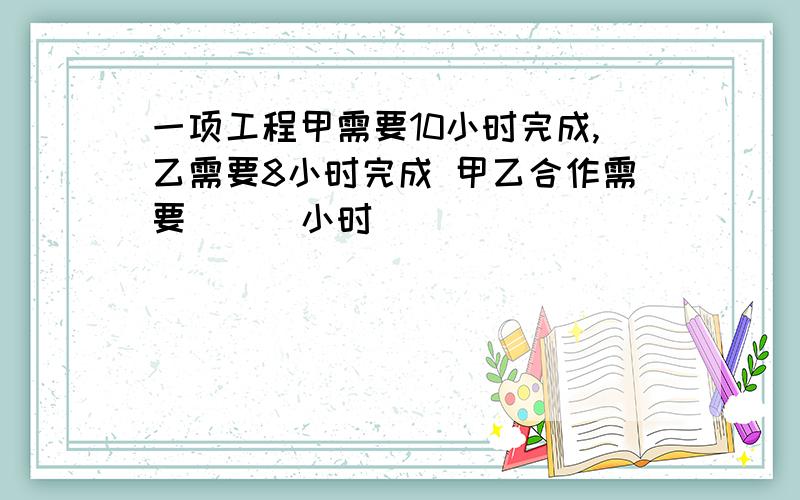 一项工程甲需要10小时完成,乙需要8小时完成 甲乙合作需要（　　）小时